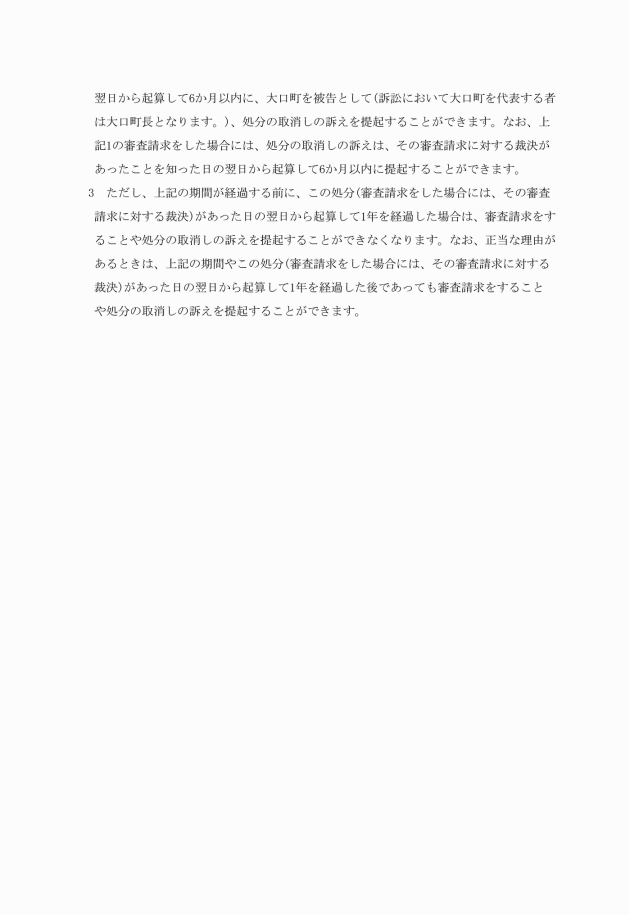 翌日から起算して6か月以内に、大口町を被告として（訴訟において大口町を代表する者は大口町長となります。）、処分の取消しの訴えを提起することができます。なお、上記1の審査請求をした場合には、処分の取消しの訴えは、その審査請求に対する裁決があったことを知った日の翌日から起算して6か月以内に提起することができます。

3　ただし、上記の期間が経過する前に、この処分（審査請求をした場合には、その審査請求に対する裁決）があった日の翌日から起算して1年を経過した場合は、審査請求をすることや処分の取消しの訴えを提起することができなくなります。なお、正当な理由があるときは、上記の期間やこの処分（審査請求をした場合には、その審査請求に対する裁決）があった日の翌日から起算して1年を経過した後であっても審査請求をすることや処分の取消しの訴えを提起することができます。